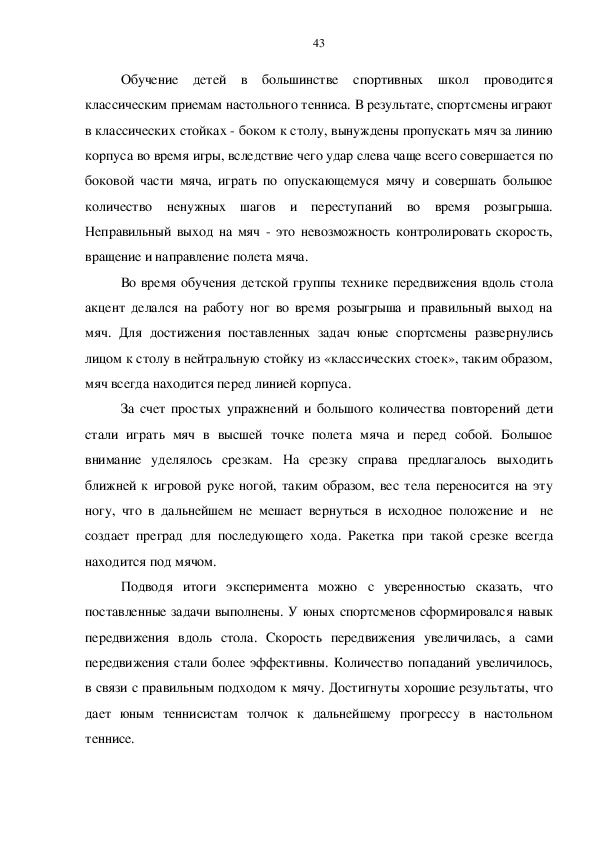 43

Обучение детей в большинстве спортивных школ проводится классическим приемам настольного тенниса. В результате, спортсмены играют в классических стойках - боком к столу, вынуждены пропускать мяч за линию корпуса во время игры, вследствие чего удар слева чаще всего совершается по боковой части мяча, играть по опускающемуся мячу и совершать большое количество ненужных шагов и переступаний во время розыгрыша. Неправильный выход на мяч - это невозможность контролировать скорость, вращение и направление полета мяча.

Во время обучения детской группы технике передвижения вдоль стола акцент делался на работу ног во время розыгрыша и правильный выход на мяч. Для достижения поставленных задач юные спортсмены развернулись лицом к столу в нейтральную стойку из «классических стоек», таким образом, мяч всегда находится перед линией корпуса.

За счет простых упражнений и большого количества повторений дети стали играть мяч в высшей точке полета мяча и перед собой. Большое внимание уделялось срезкам. На срезку справа предлагалось выходить ближней к игровой руке ногой, таким образом, вес тела переносится на эту ногу, что в дальнейшем не мешает вернуться в исходное положение и не создает преград для последующего хода. Ракетка при такой срезке всегда находится под мячом.

Подводя итоги эксперимента можно с уверенностью сказать, что поставленные задачи выполнены. У юных спортсменов сформировался навык передвижения вдоль стола. Скорость передвижения увеличилась, а сами передвижения стали более эффективны. Количество попаданий увеличилось, в связи с правильным подходом к мячу. Достигнуты хорошие результаты, что дает юным теннисистам толчок к дальнейшему прогрессу в настольном теннисе.